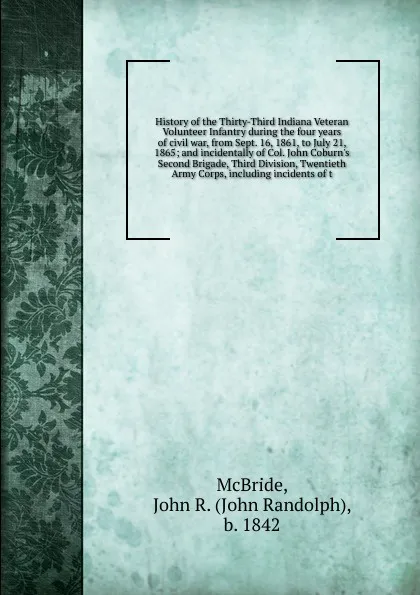 History of the Thirty-Third Indiana Veteran Volunteer Infantry during the four years of civil war, from Sept. 16, 1861, to July 21, 1865; and incidentally of Col. John Coburn's Second Brigade, Third Division, Twentieth Army Corps, including incidents of t

McBride,
John R. (John Randolph),
b. 1842